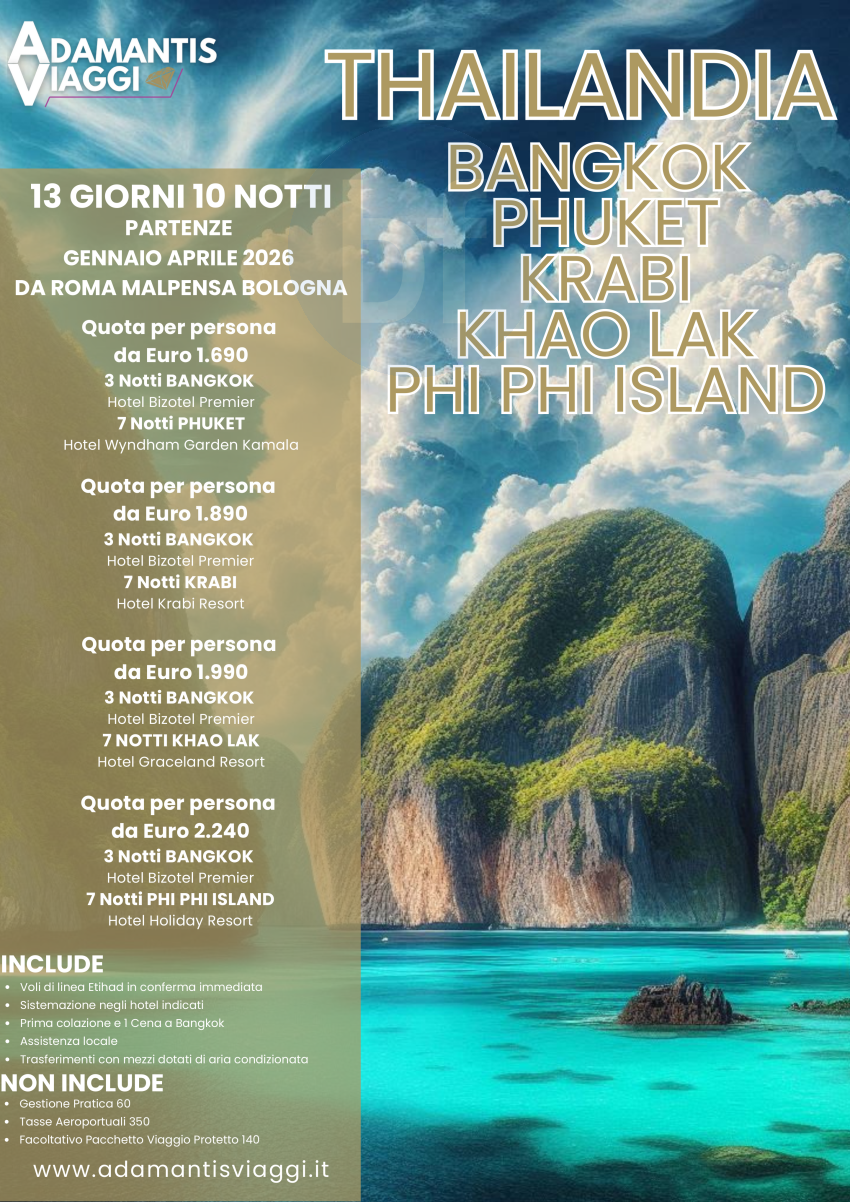 ADAMANTIS
VIAGGI

THAILANDIA

BANGKOK
PHUKET
KRABI
KHAO LAK
PHI PHI ISLAND

13 GIORNI 10 NOTTI
PARTENZE
GENNAIO APRILE 2026
DA ROMA MALPENSA BOLOGNA

Quota per persona
da Euro 1.690
3 Notti BANGKOK
Hotel Bizotel Premier
7 Notti PHUKET
Hotel Wyndham Garden Kamala

Quota per persona
da Euro 1.890
3 Notti BANGKOK
Hotel Bizotel Premier
7 Notti KRABI
Hotel Krabi Resort

Quota per persona
da Euro 1.990
3 Notti BANGKOK
Hotel Bizotel Premier
7 NOTTI KHAO LAK
Hotel Graceland Resort

Quota per persona
da Euro 2.240
3 Notti BANGKOK
Hotel Bizotel Premier
7 Notti PHI PHI ISLAND
Hotel Holiday Resort

INCLUDE
• Voli di linea Etihad in conferma immediata
• Sistemazione negli hotel indicati
• Prima colazione e 1 Cena a Bangkok
• Assistenza locale
• Trasferimenti con mezzi dotati di aria condizionata

NON INCLUDE
• Gestione Pratica 60
• Tasse Aeroportuali 350
• Facoltativo Pacchetto Viaggio Protetto 140

www.adamantisviaggi.it